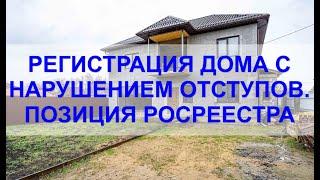 РЕГИСТРАЦИЯ ДОМА С НАРУШЕНИЕМ ОТСТУПОВ. ПОЗИЦИЯ РОСРЕЕСТРА